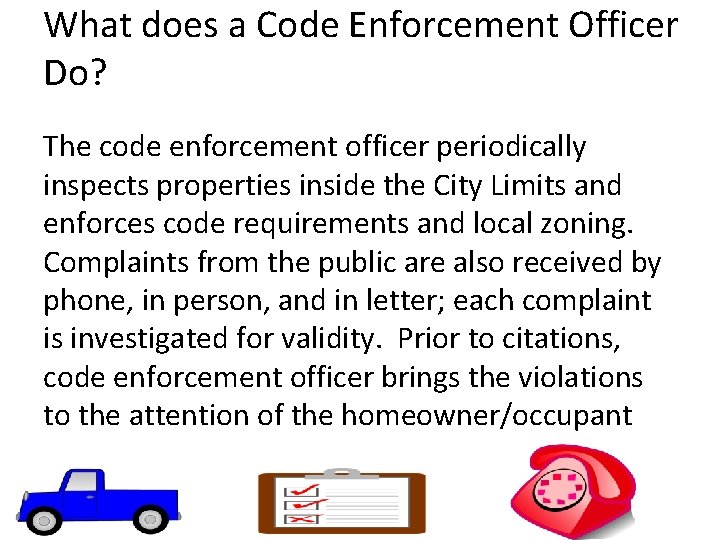 What does a Code Enforcement Officer Do?

The code enforcement officer periodically inspects properties inside the City Limits and enforces code requirements and local zoning. Complaints from the public are also received by phone, in person, and in letter; each complaint is investigated for validity. Prior to citations, code enforcement officer brings the violations to the attention of the homeowner/occupant